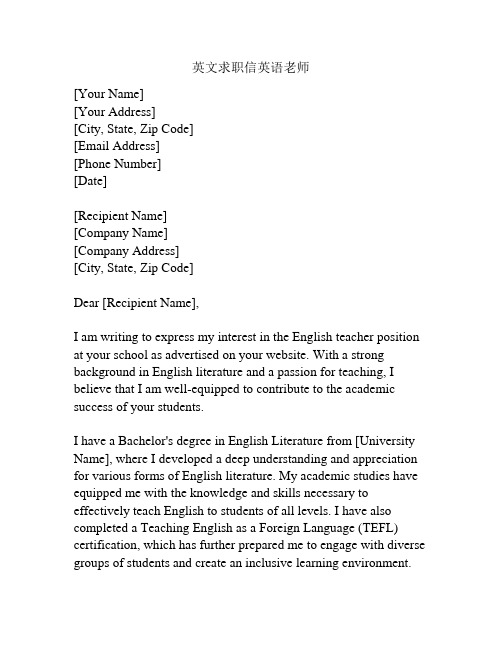 英文求职信英语老师

[Your Name]
[Your Address]
[City, State, Zip Code]
[Email Address]
[Phone Number]
[Date]

[Recipient Name]
[Company Name]
[Company Address]
[City, State, Zip Code]

Dear [Recipient Name],

I am writing to express my interest in the English teacher position at your school as advertised on your website. With a strong background in English literature and a passion for teaching, I believe that I am well-equipped to contribute to the academic success of your students.

I have a Bachelor's degree in English Literature from [University Name], where I developed a deep understanding and appreciation for various forms of English literature. My academic studies have equipped me with the knowledge and skills necessary to effectively teach English to students of all levels. I have also completed a Teaching English as a Foreign Language (TEFL) certification, which has further prepared me to engage with diverse groups of students and create an inclusive learning environment.